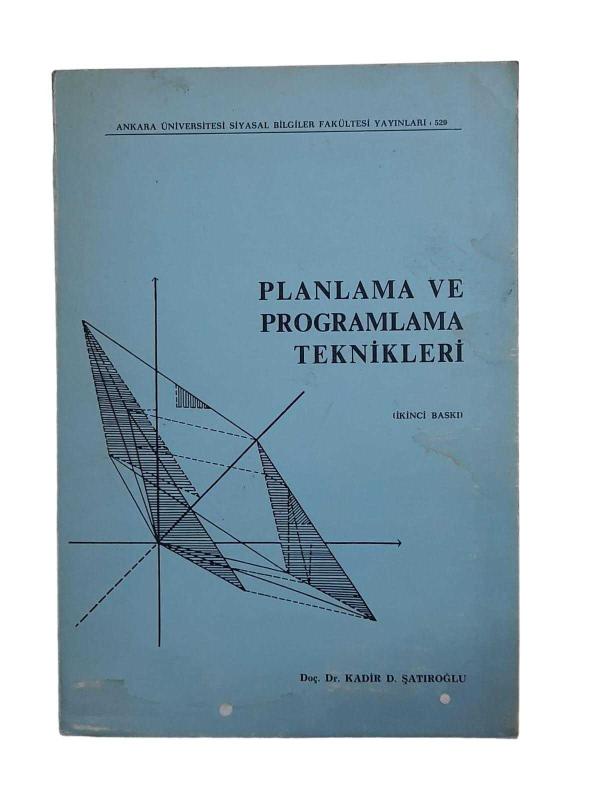 ANKARA ÜNİVERSİTESİ SİYASAL BİLGİLER FAKÜLTESİ YAYINLARI : 529

PLANLAMA VE PROGRAMLAMA TEKNİKLERİ

(İKİNCİ BASKI)

Doç. Dr. KADİR D. ŞATIROĞLU